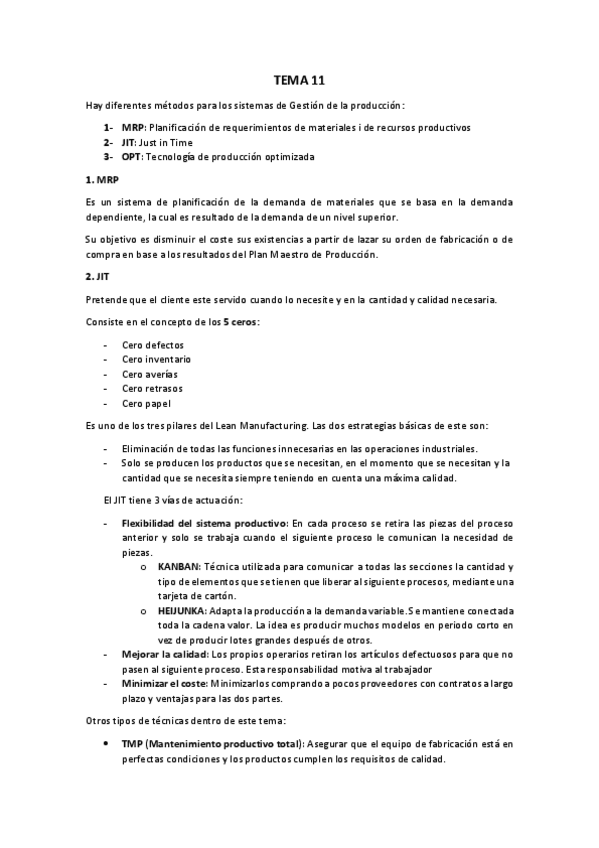 TEMA 11

Hay diferentes métodos para los sistemas de Gestión de la producción:

1- MRP: Planificación de requerimientos de materiales i de recursos productivos
2- JIT: Just in Time
3- OPT: Tecnología de producción optimizada

1. MRP

Es un sistema de planificación de la demanda de materiales que se basa en la demanda dependiente, la cual es resultado de la demanda de un nivel superior.

Su objetivo es disminuir el coste sus existencias a partir de lazar su orden de fabricación o de compra en base a los resultados del Plan Maestro de Producción.

2. JIT

Pretende que el cliente este servido cuando lo necesite y en la cantidad y calidad necesaria.

Consiste en el concepto de los 5 ceros:

- Cero defectos
- Cero inventario
- Cero averías
- Cero retrasos
- Cero papel

Es uno de los tres pilares del Lean Manufacturing. Las dos estrategias básicas de este son:

- Eliminación de todas las funciones innecesarias en las operaciones industriales.
- Solo se producen los productos que se necesitan, en el momento que se necesitan y la cantidad que se necesita siempre teniendo en cuenta una máxima calidad.

El JIT tiene 3 vías de actuación:

- Flexibilidad del sistema productivo: En cada proceso se retira las piezas del proceso anterior y solo se trabaja cuando el siguiente proceso le comunican la necesidad de piezas.
  o KANBAN: Técnica utilizada para comunicar a todas las secciones la cantidad y tipo de elementos que se tienen que liberar al siguiente procesos, mediante una tarjeta de cartón.
  o HEIJUNKA: Adapta la producción a la demanda variable. Se mantiene conectada toda la cadena valor. La idea es producir muchos modelos en periodo corto en vez de producir lotes grandes después de otros.
- Mejorar la calidad: Los propios operarios retiran los artículos defectuosos para que no pasen al siguiente proceso. Esta responsabilidad motiva al trabajador
- Minimizar el coste: Minimizarlos comprando a pocos proveedores con contratos a largo plazo y ventajas para las dos partes.

Otros tipos de técnicas dentro de este tema:

• TMP (Mantenimiento productivo total): Asegurar que el equipo de fabricación está en perfectas condiciones y los productos cumplen los requisitos de calidad.